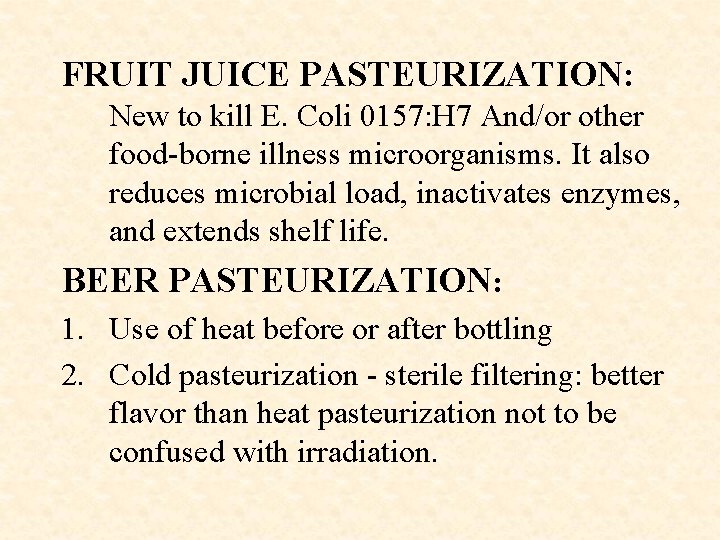 FRUIT JUICE PASTEURIZATION:

New to kill E. Coli 0157:H7 And/or other food-borne illness microorganisms. It also reduces microbial load, inactivates enzymes, and extends shelf life.

BEER PASTEURIZATION:

1. Use of heat before or after bottling

2. Cold pasteurization - sterile filtering: better flavor than heat pasteurization not to be confused with irradiation.